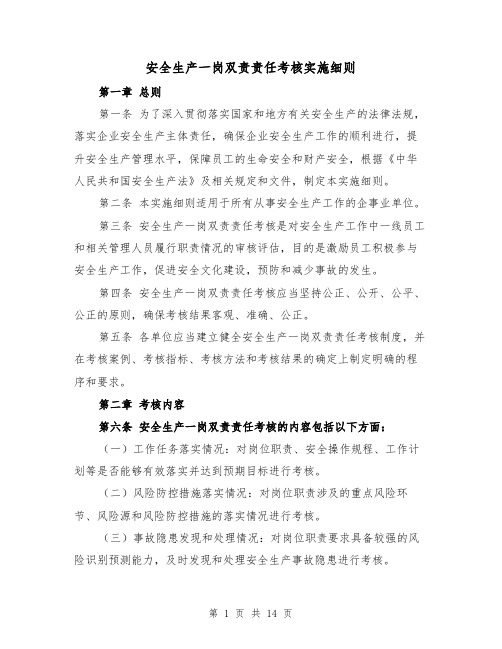 安全生产一岗双责责任考核实施细则

第一章 总则

第一条 为了深入贯彻落实国家和地方有关安全生产的法律法规，落实企业安全生产主体责任，确保企业安全生产工作的顺利进行，提升安全生产管理水平，保障员工的生命安全和财产安全，根据《中华人民共和国安全生产法》及相关规定和文件，制定本实施细则。

第二条 本实施细则适用于所有从事安全生产工作的企事业单位。

第三条 安全生产一岗双责责任考核是对安全生产工作中一线员工和相关管理人员履行职责情况的审核评估，目的是激励员工积极参与安全生产工作，促进安全文化建设，预防和减少事故的发生。

第四条 安全生产一岗双责责任考核应当坚持公正、公开、公平、公正的原则，确保考核结果客观、准确、公正。

第五条 各单位应当建立健全安全生产一岗双责责任考核制度，并在考核案例、考核指标、考核方法和考核结果的确定上制定明确的程序和要求。

第二章 考核内容

第六条 安全生产一岗双责责任考核的内容包括以下方面：

（一）工作任务落实情况：对岗位职责、安全操作规程、工作计划等是否能够有效落实并达到预期目标进行考核。

（二）风险防控措施落实情况：对岗位职责涉及的重点风险环节、风险源和风险防控措施的落实情况进行考核。

（三）事故隐患发现和处理情况：对岗位职责要求具备较强的风险识别预测能力，及时发现和处理安全生产事故隐患进行考核。

第 1 页 共 14 页